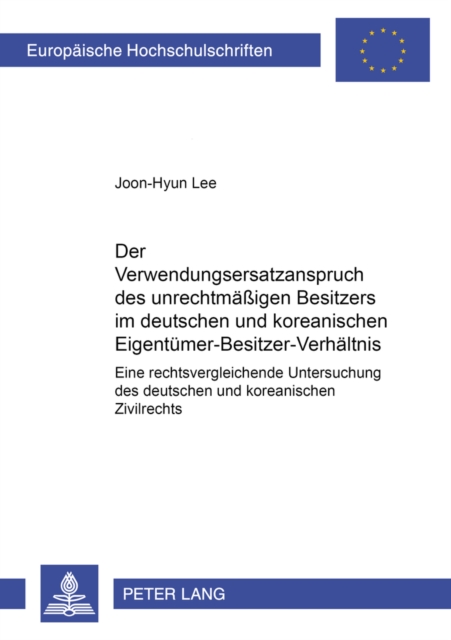 Europäische Hochschulschriften

Joon-Hyun Lee

Der Verwendungsersatzanspruch des unrechtmäßigen Besitzers im deutschen und koreanischen Eigentümer-Besitzer-Verhältnis

Eine rechtsvergleichende Untersuchung des deutschen und koreanischen Zivilrechts

PETER LANG